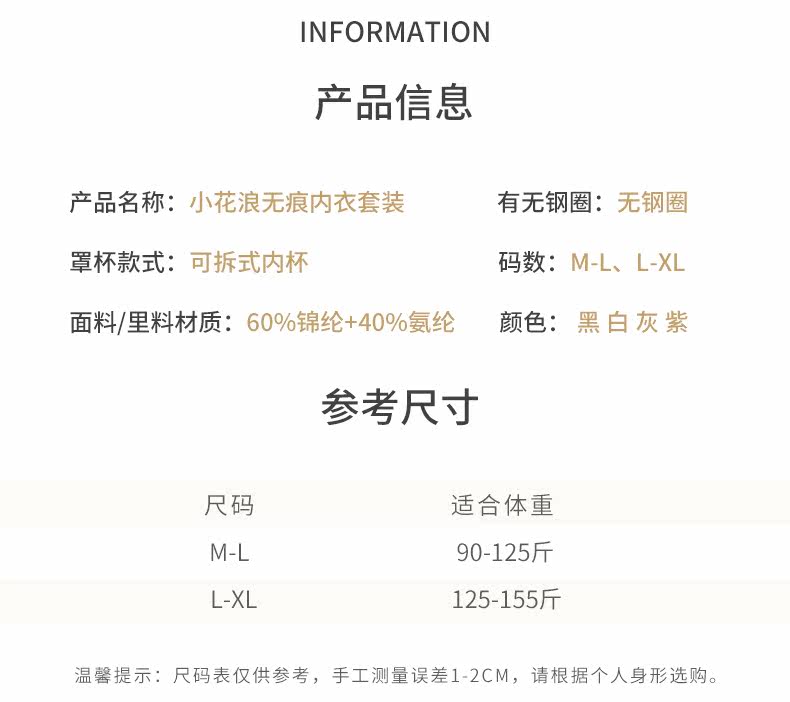 INFORMATION

产品信息

产品名称：小花浪无痕内衣套装

罩杯款式：可拆式内杯

面料/里料材质：60%锦纶+40%氨纶

有无钢圈：无钢圈

码数：M-L、L-XL

颜色：黑 白 灰 紫

参考尺寸

| 尺码 | 适合体重 |
|---|---|
| M-L | 90-125斤 |
| L-XL | 125-155斤 |

温馨提示：尺码表仅供参考，手工测量误差1-2CM，请根据个人身形选购。